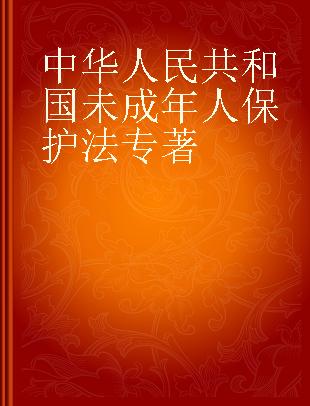 中华人民共和国未成年人保护法专著